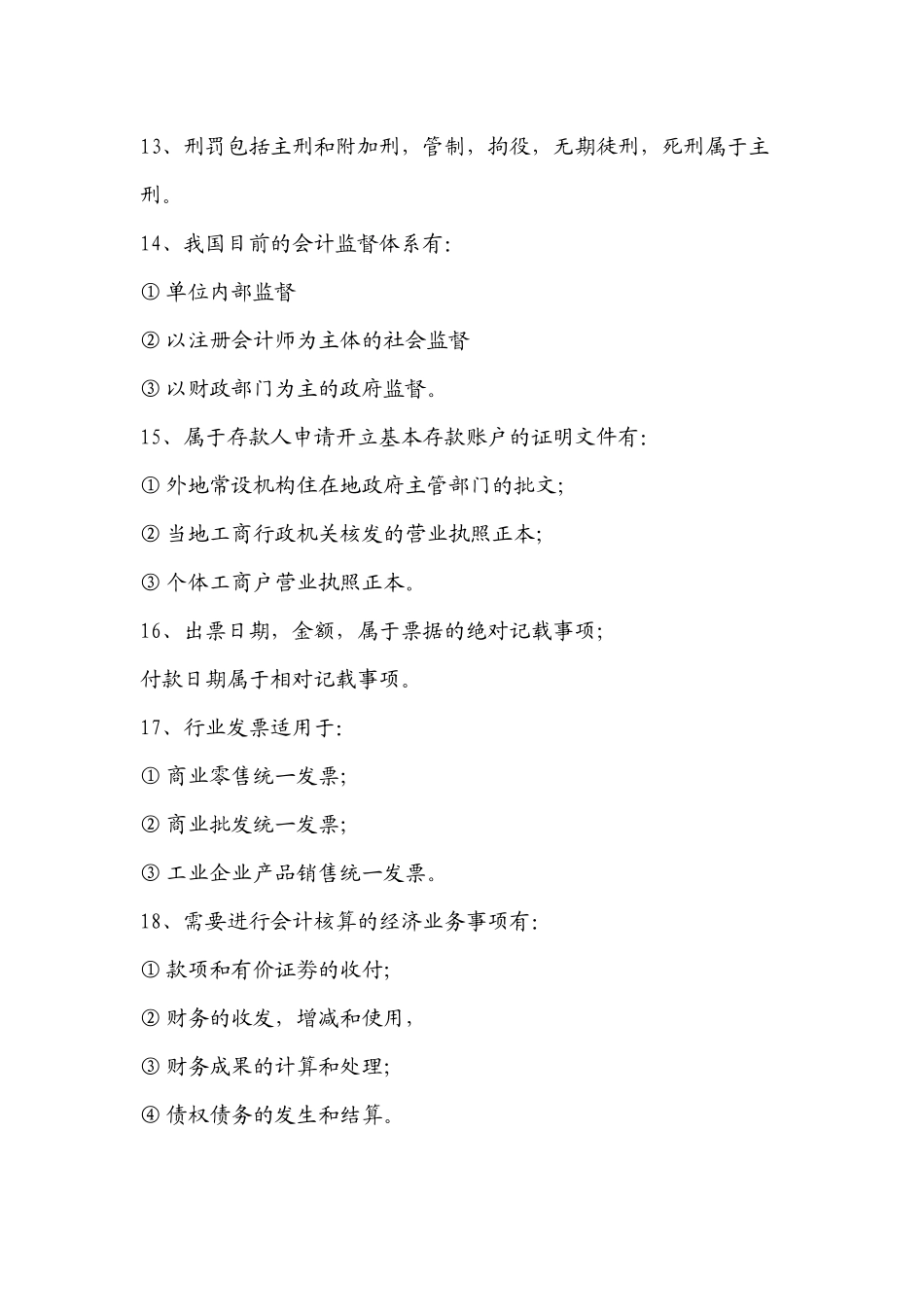 13、刑罚包括主刑和附加刑，管制，拘役，无期徒刑，死刑属于主刑。

14、我国目前的会计监督体系有:

① 单位内部监督

② 以注册会计师为主体的社会监督

③ 以财政部门为主的政府监督。

15、属于存款人申请开立基本存款账户的证明文件有:

① 外地常设机构住在地政府主管部门的批文;

② 当地工商行政机关核发的营业执照正本;

③ 个体工商户营业执照正本。

16、出票日期，金额，属于票据的绝对记载事项;

付款日期属于相对记载事项。

17、行业发票适用于:

① 商业零售统一发票;

② 商业批发统一发票;

③ 工业企业产品销售统一发票。

18、需要进行会计核算的经济业务事项有:

① 款项和有价证券的收付;

② 财务的收发，增减和使用，

③ 财务成果的计算和处理;

④ 债权债务的发生和结算。